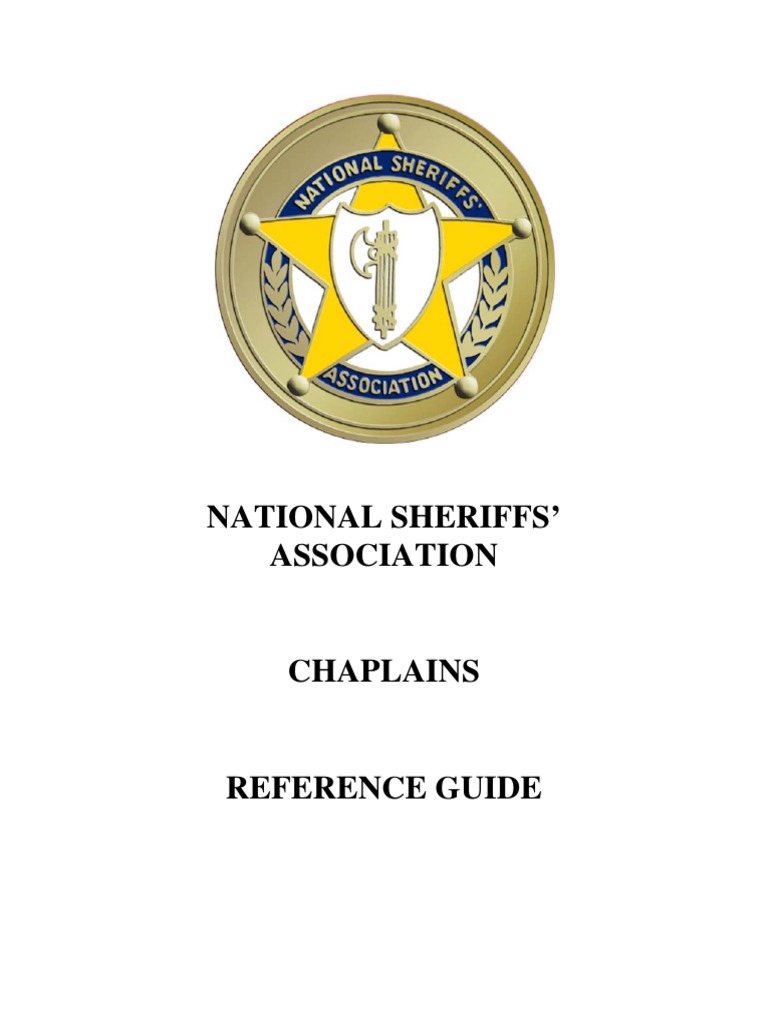 NATIONAL SHERIFFS'
ASSOCIATION

NATIONAL SHERIFFS'
ASSOCIATION

CHAPLAINS

REFERENCE GUIDE